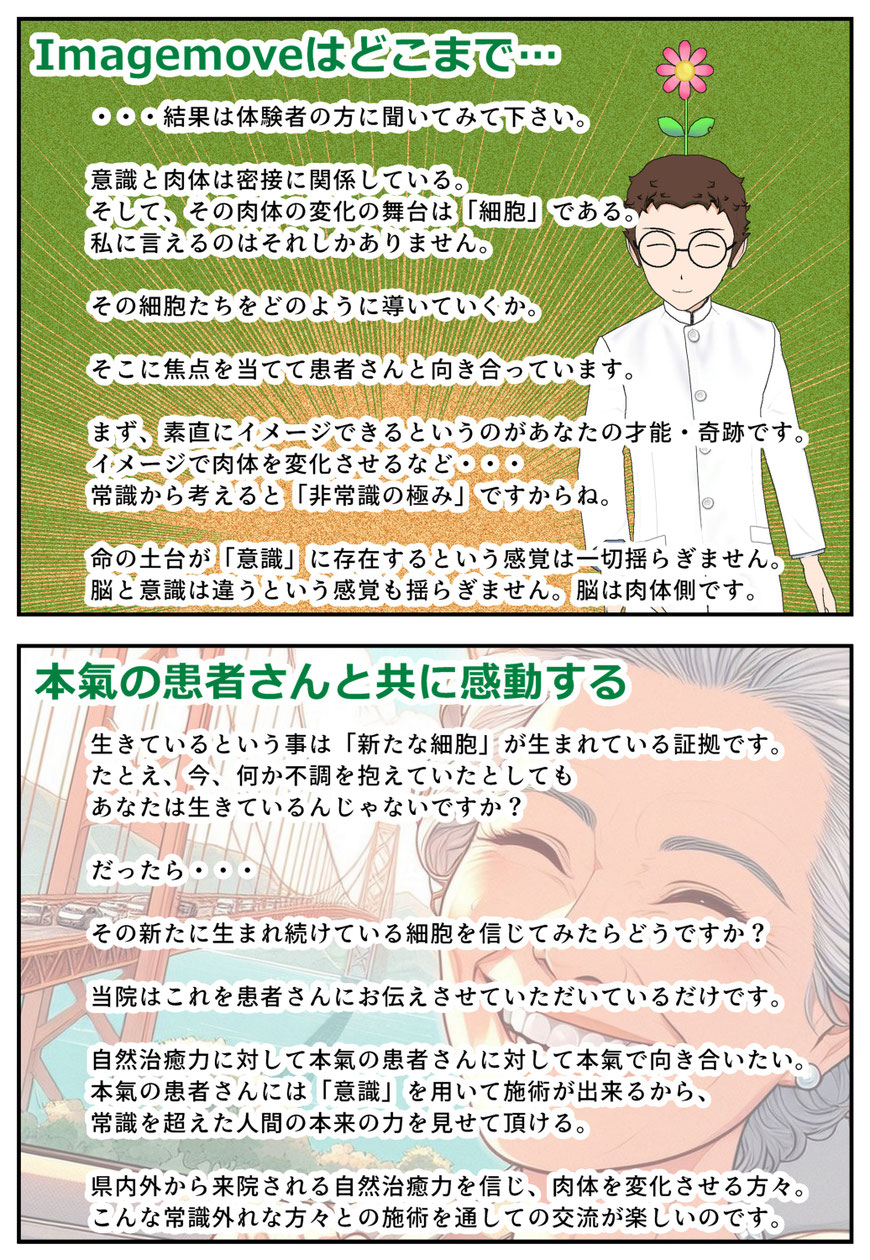 Imagemoveはどこまで…

・・・結果は体験者の方に聞いてみて下さい。

意識と肉体は密接に関係している。
そして、その肉体の変化の舞台は「細胞」である。
私に言えるのはそれしかありません。

その細胞たちをどのように導いていくか。

そこに焦点を当てて患者さんと向き合っています。

まず、素直にイメージできるというのがあなたの才能・奇跡です。
イメージで肉体を変化させるなど・・・
常識から考えると「非常識の極み」ですからね。

命の土台が「意識」に存在するという感覚は一切揺らぎません。
脳と意識は違うという感覚も揺らぎません。脳は肉体側です。

本氣の患者さんと共に感動する

生きているという事は「新たな細胞」が生まれている証拠です。
たとえ、今、何か不調を抱えていたとしても
あなたは生きているんじゃないですか？

だったら・・・

その新たに生まれ続けている細胞を信じてみたらどうですか？

当院はこれを患者さんにお伝えさせていただいているだけです。

自然治癒力に対して本氣の患者さんに対して本氣で向き合いたい。
本氣の患者さんには「意識」を用いて施術が出来るから、
常識を超えた人間の本来の力を見せて頂ける。

県内外から来院される自然治癒力を信じ、肉体を変化させる方々。
こんな常識外れな方々との施術を通しての交流が楽しいのです。